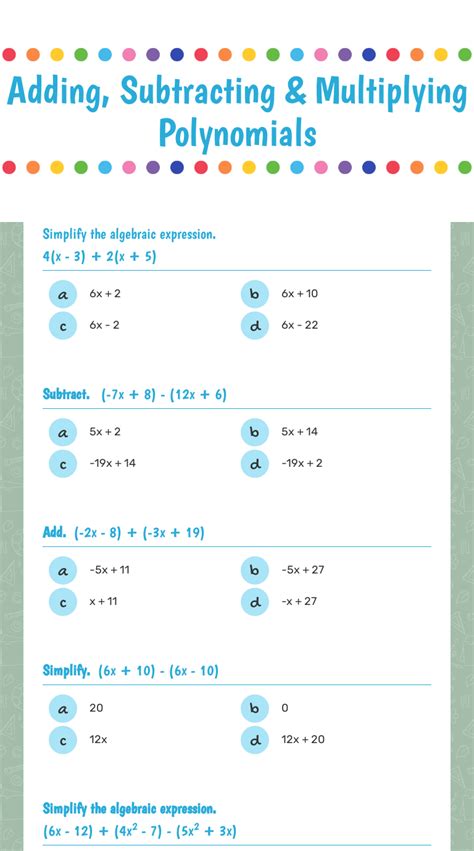 Adding, Subtracting & Multiplying Polynomials

Simplify the algebraic expression.
$4(x - 3) + 2(x + 5)$

a $6x + 2$
b $6x + 10$
c $6x - 2$
d $6x - 22$

Subtract. $(-7x + 8) - (12x + 6)$

a $5x + 2$
b $5x + 14$
c $-19x + 14$
d $-19x + 2$

Add. $(-2x - 8) + (-3x + 19)$

a $-5x + 11$
b $-5x + 27$
c $x + 11$
d $-x + 27$

Simplify. $(6x + 10) - (6x - 10)$

a $20$
b $0$
c $12x$
d $12x + 20$

Simplify the algebraic expression.
$(6x - 12) + (4x^2 - 7) - (5x^2 + 3x)$